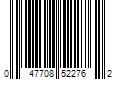 0 47708 52276 2